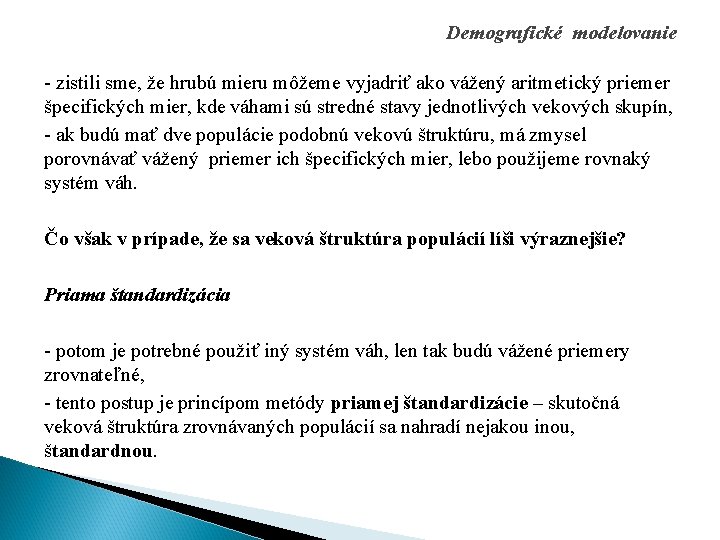 Demografické modelovanie

- zistili sme, že hrubú mieru môžeme vyjadriť ako vážený aritmetický priemer špecifických mier, kde váhami sú stredné stavy jednotlivých vekových skupín,

- ak budú mať dve populácie podobnú vekovú štruktúru, má zmysel porovnávať vážený priemer ich špecifických mier, lebo použijeme rovnaký systém váh.

Čo však v prípade, že sa veková štruktúra populácií líši výraznejšie?

Priama štandardizácia

- potom je potrebné použiť iný systém váh, len tak budú vážené priemery zrovnateľné,

- tento postup je princípom metódy priamej štandardizácie – skutočná veková štruktúra zrovnávaných populácií sa nahradí nejakou inou, štandardnou.